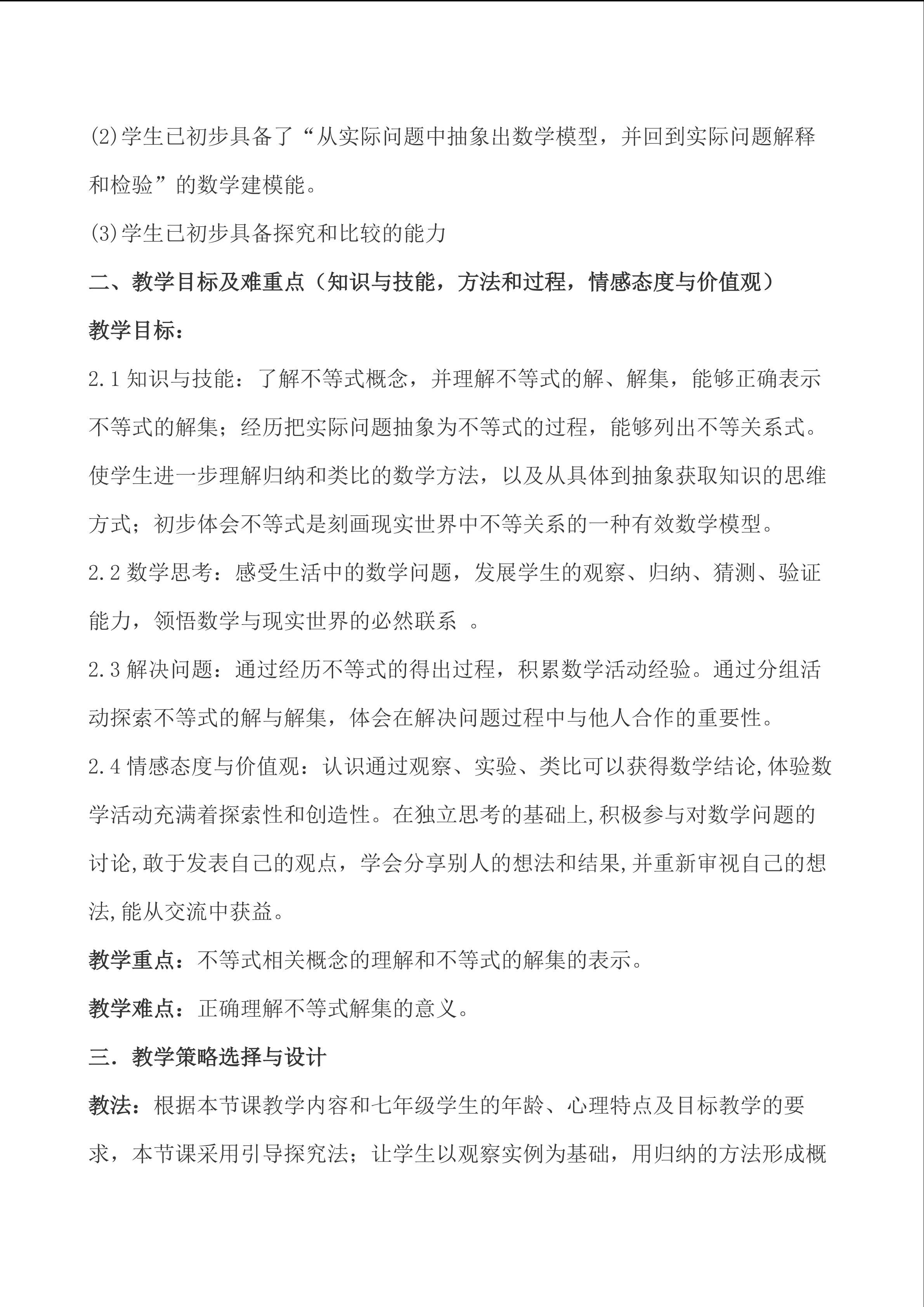 (2)学生已初步具备了“从实际问题中抽象出数学模型，并回到实际问题解释和检验”的数学建模能。

(3)学生已初步具备探究和比较的能力

二、教学目标及难重点（知识与技能，方法和过程，情感态度与价值观）

教学目标：

2.1 知识与技能：了解不等式概念，并理解不等式的解、解集，能够正确表示不等式的解集；经历把实际问题抽象为不等式的过程，能够列出不等关系式。使学生进一步理解归纳和类比的数学方法，以及从具体到抽象获取知识的思维方式；初步体会不等式是刻画现实世界中不等关系的一种有效数学模型。

2.2 数学思考：感受生活中的数学问题，发展学生的观察、归纳、猜测、验证能力，领悟数学与现实世界的必然联系 。

2.3 解决问题：通过经历不等式的得出过程，积累数学活动经验。通过分组活动探索不等式的解与解集，体会在解决问题过程中与他人合作的重要性。

2.4 情感态度与价值观：认识通过观察、实验、类比可以获得数学结论,体验数学活动充满着探索性和创造性。在独立思考的基础上,积极参与对数学问题的讨论,敢于发表自己的观点，学会分享别人的想法和结果,并重新审视自己的想法,能从交流中获益。

教学重点：不等式相关概念的理解和不等式的解集的表示。

教学难点：正确理解不等式解集的意义。

三．教学策略选择与设计

教法：根据本节课教学内容和七年级学生的年龄、心理特点及目标教学的要求，本节课采用引导探究法；让学生以观察实例为基础，用归纳的方法形成概